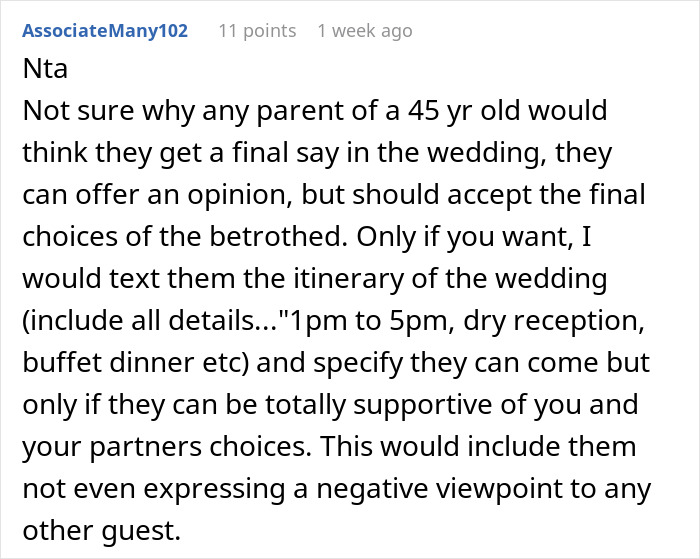 AssociateMany102 11 points 1 week ago

Nta
Not sure why any parent of a 45 yr old would think they get a final say in the wedding, they can offer an opinion, but should accept the final choices of the betrothed. Only if you want, I would text them the itinerary of the wedding (include all details..."1pm to 5pm, dry reception, buffet dinner etc) and specify they can come but only if they can be totally supportive of you and your partners choices. This would include them not even expressing a negative viewpoint to any other guest.